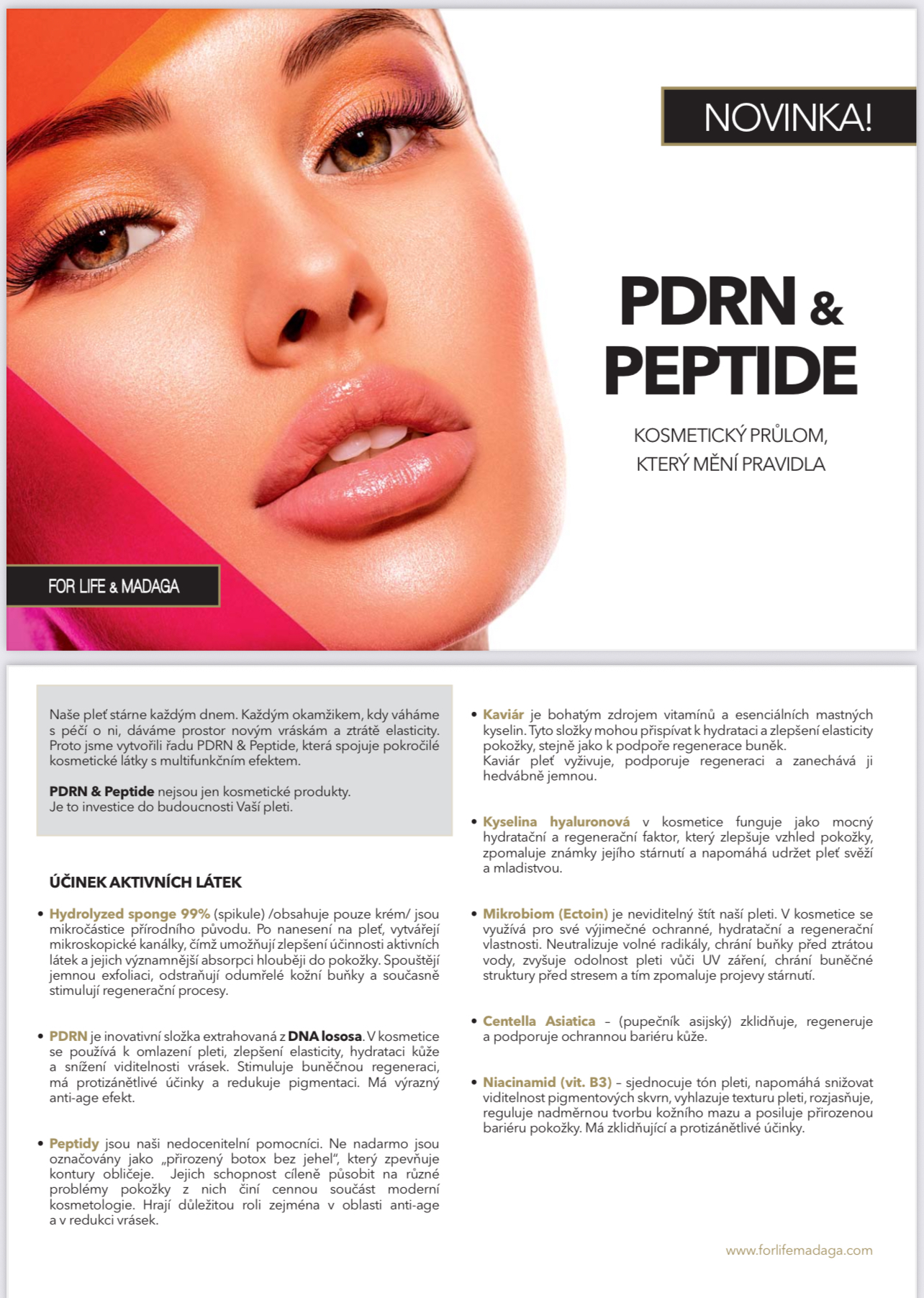 NOVINKA!

PDRN & PEPTIDE

KOSMETICKÝ PRŮLOM, KTERÝ MĚNÍ PRAVIDLA

FOR LIFE & MADAGA

Naše pleť stárne každým dnem. Každým okamžikem, kdy váháme s péčí o ni, dáváme prostor novým vráskám a ztrátě elasticity. Proto jsme vytvořili řadu PDRN & Peptide, která spojuje pokročilé kosmetické látky s multifunkčním efektem.

PDRN & Peptide nejsou jen kosmetické produkty. Je to investice do budoucnosti Vaší pleti.

ÚČINEK AKTIVNÍCH LÁTEK

• Hydrolyzed sponge 99% (spikule) /obsahuje pouze krém/ jsou mikročástice přírodního původu. Po nanesení na pleť, vytvářejí mikroskopické kanálky, čímž umožňují zlepšení účinnosti aktivních látek a jejich významnější absorpci hlouběji do pokožky. Spouštějí jemnou exfoliaci, odstraňují odumřelé kožní buňky a současně stimulují regenerační procesy.

• PDRN je inovativní složka extrahovaná z DNA lososa. V kosmetice se používá k omlazení pleti, zlepšení elasticity, hydrataci kůže a snížení viditelnosti vrásek. Stimuluje buněčnou regeneraci, má protizánětlivé účinky a redukuje pigmentaci. Má výrazný anti-age efekt.

• Peptidy jsou naši nedocenitelní pomocníci. Ne nadarmo jsou označovány jako „přirozený botox bez jehel", který zpevňuje kontury obličeje. Jejich schopnost cíleně působit na různé problémy pokožky z nich činí cennou součást moderní kosmetologie. Hrají důležitou roli zejména v oblasti anti-age a v redukci vrásek.

• Kaviár je bohatým zdrojem vitamínů a esenciálních mastných kyselin. Tyto složky mohou přispívat k hydrataci a zlepšení elasticity pokožky, stejně jako k podpoře regenerace buněk. Kaviár pleť vyživuje, podporuje regeneraci a zanechává ji hedvábně jemnou.

• Kyselina hyaluronová v kosmetice funguje jako mocný hydratační a regenerační faktor, který zlepšuje vzhled pokožky, zpomaluje známky jejího stárnutí a napomáhá udržet pleť svěží a mladistvou.

• Mikrobiom (Ectoin) je neviditelný štít naší pleti. V kosmetice se využívá pro své výjimečné ochranné, hydratační a regenerační vlastnosti. Neutralizuje volné radikály, chrání buňky před ztrátou vody, zvyšuje odolnost pleti vůči UV záření, chrání buněčné struktury před stresem a tím zpomaluje projevy stárnutí.

• Centella Asiatica – (pupečník asijský) zklidňuje, regeneruje a podporuje ochrannou bariéru kůže.

• Niacinamid (vit. B3) – sjednocuje tón pleti, napomáhá snižovat viditelnost pigmentových skvrn, vyhlazuje texturu pleti, rozjasňuje, reguluje nadměrnou tvorbu kožního mazu a posiluje přirozenou bariéru pokožky. Má zklidňující a protizánětlivé účinky.

www.forlifemadaga.com